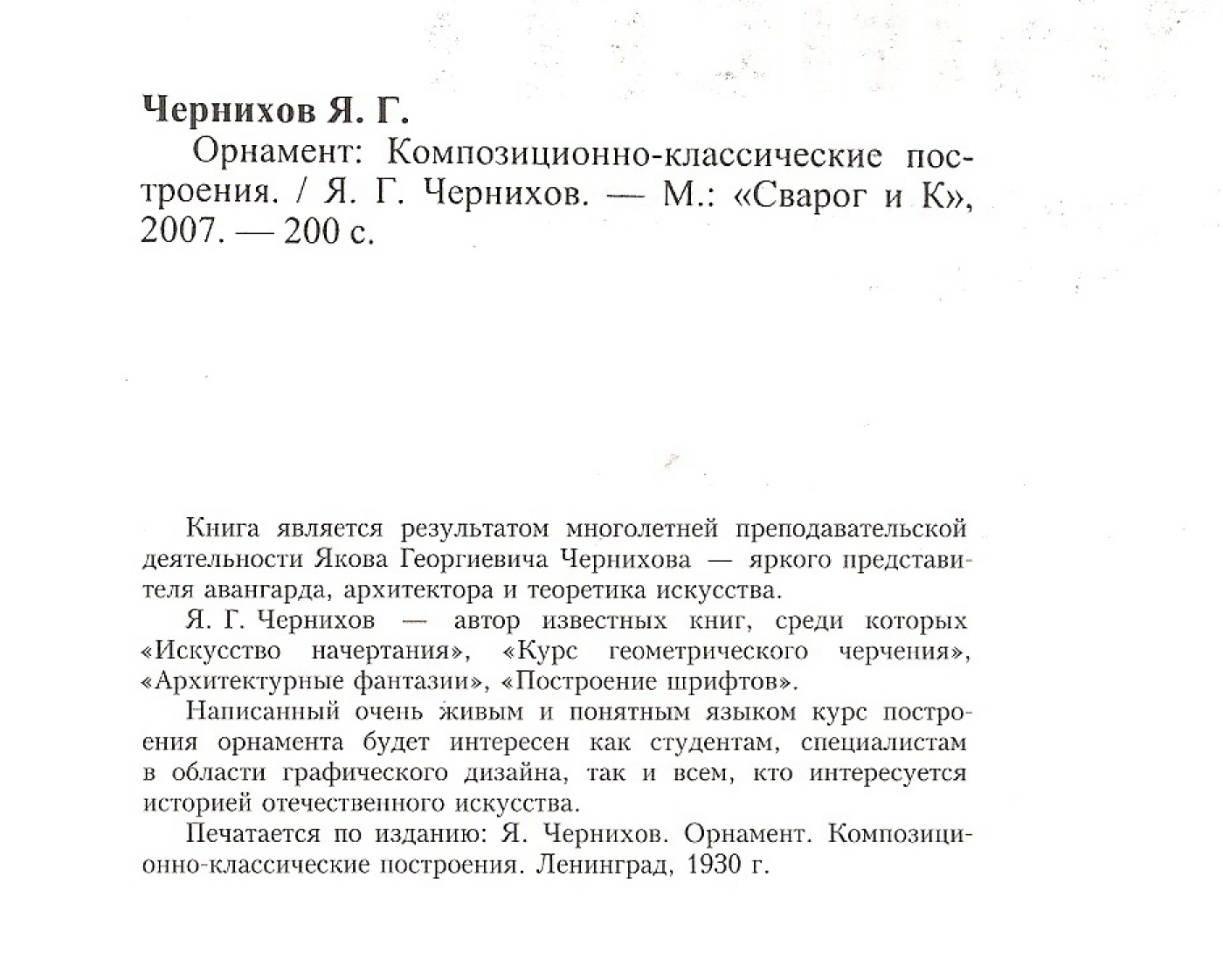 Чернихов Я. Г.

Орнамент: Композиционно-классические построения. / Я. Г. Чернихов. — М.: «Сварог и К», 2007. — 200 с.

Книга является результатом многолетней преподавательской деятельности Якова Георгиевича Чернихова — яркого представителя авангарда, архитектора и теоретика искусства.

Я. Г. Чернихов — автор известных книг, среди которых «Искусство начертания», «Курс геометрического черчения», «Архитектурные фантазии», «Построение шрифтов».

Написанный очень живым и понятным языком курс построения орнамента будет интересен как студентам, специалистам в области графического дизайна, так и всем, кто интересуется историей отечественного искусства.

Печатается по изданию: Я. Чернихов. Орнамент. Композиционно-классические построения. Ленинград, 1930 г.